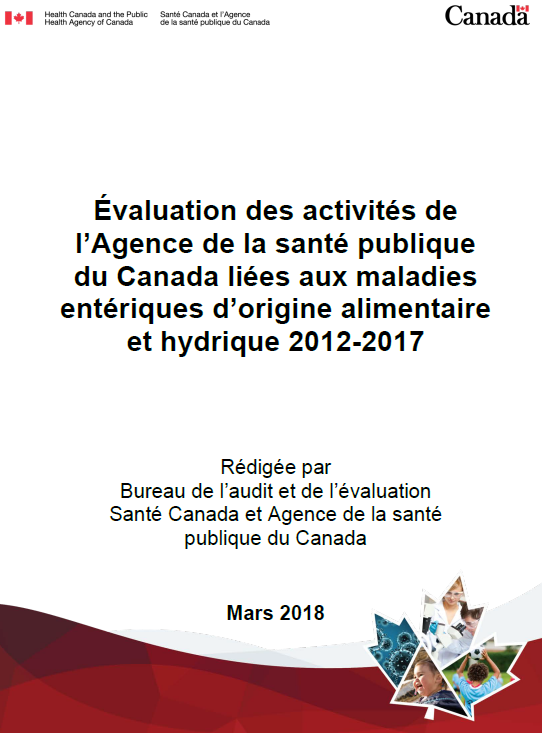 Health Canada and the Public Health Agency of Canada

Santé Canada et l'Agence de la santé publique du Canada

Canada

Évaluation des activités de l'Agence de la santé publique du Canada liées aux maladies entériques d'origine alimentaire et hydrique 2012-2017

Rédigée par
Bureau de l'audit et de l'évaluation
Santé Canada et Agence de la santé publique du Canada

Mars 2018